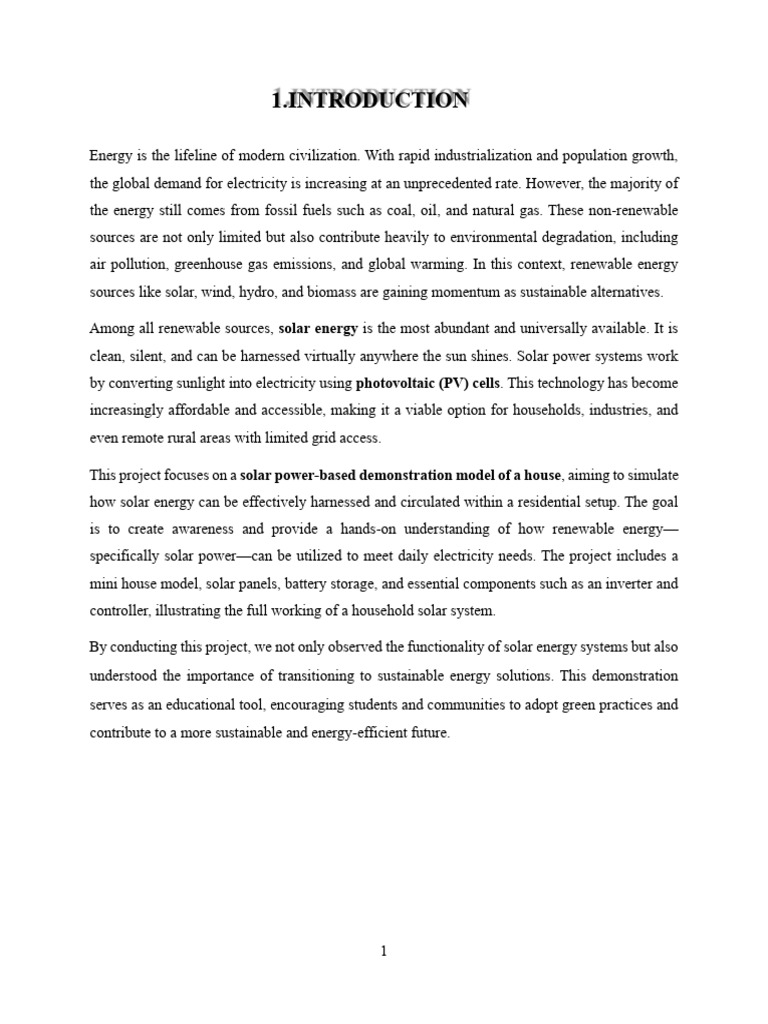 1.INTRODUCTION

Energy is the lifeline of modern civilization. With rapid industrialization and population growth, the global demand for electricity is increasing at an unprecedented rate. However, the majority of the energy still comes from fossil fuels such as coal, oil, and natural gas. These non-renewable sources are not only limited but also contribute heavily to environmental degradation, including air pollution, greenhouse gas emissions, and global warming. In this context, renewable energy sources like solar, wind, hydro, and biomass are gaining momentum as sustainable alternatives.

Among all renewable sources, solar energy is the most abundant and universally available. It is clean, silent, and can be harnessed virtually anywhere the sun shines. Solar power systems work by converting sunlight into electricity using photovoltaic (PV) cells. This technology has become increasingly affordable and accessible, making it a viable option for households, industries, and even remote rural areas with limited grid access.

This project focuses on a solar power-based demonstration model of a house, aiming to simulate how solar energy can be effectively harnessed and circulated within a residential setup. The goal is to create awareness and provide a hands-on understanding of how renewable energy—specifically solar power—can be utilized to meet daily electricity needs. The project includes a mini house model, solar panels, battery storage, and essential components such as an inverter and controller, illustrating the full working of a household solar system.

By conducting this project, we not only observed the functionality of solar energy systems but also understood the importance of transitioning to sustainable energy solutions. This demonstration serves as an educational tool, encouraging students and communities to adopt green practices and contribute to a more sustainable and energy-efficient future.

1